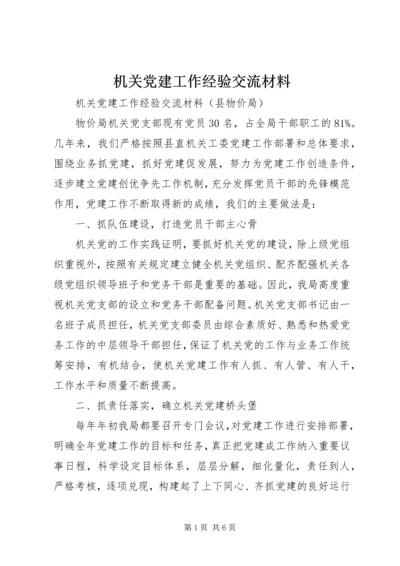 机关党建工作经验交流材料

机关党建工作经验交流材料（县物价局）

物价局机关党支部现有党员30名，占全局干部职工的81%。几年来，我们严格按照县直机关工委党建工作部署和总体要求，围绕业务抓党建，抓好党建促发展，努力为党建工作创造条件，逐步建立党建创优争先工作机制，充分发挥党员干部的先锋模范作用，党建工作不断取得新的成绩，我们的主要做法是：

一、抓队伍建设，打造党员干部主心骨

机关党的工作实践证明，要抓好机关党的建设，除上级党组织重视外，按照有关规定建立健全机关党组织、配齐配强机关各级党组织领导班子和党务干部是重要的基础。因此，我局高度重视机关党支部的设立和党务干部配备问题。机关党支部书记由一名班子成员担任，机关党支部委员由综合素质好、熟悉和热爱党务工作的中层领导干部担任，保证了机关党的工作与业务工作统筹安排，有机结合，使机关党建工作有人抓、有人管、有人干，工作水平和质量不断提高。

二、抓责任落实，确立机关党建桥头堡

每年年初我局都要召开专门会议，对党建工作进行安排部署，明确全年党建工作的目标和任务，真正把党建成工作纳入重要议事日程，科学设定目标体系，层层分解，细化量化，责任到人，严格考核，逐项兑现，构建起了上下同心、齐抓党建的良好运行

第1页 共6页